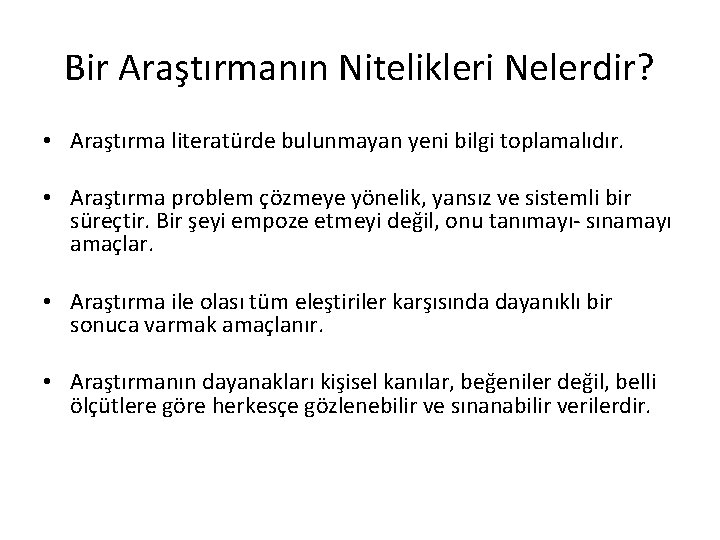 Bir Araştırmanın Nitelikleri Nelerdir?

• Araştırma literatürde bulunmayan yeni bilgi toplamalıdır.

• Araştırma problem çözmeye yönelik, yansız ve sistemli bir süreçtir. Bir şeyi empoze etmeyi değil, onu tanımayı- sınamayı amaçlar.

• Araştırma ile olası tüm eleştiriler karşısında dayanıklı bir sonuca varmak amaçlanır.

• Araştırmanın dayanakları kişisel kanılar, beğeniler değil, belli ölçütlere göre herkesçe gözlenebilir ve sınanabilir verilerdir.